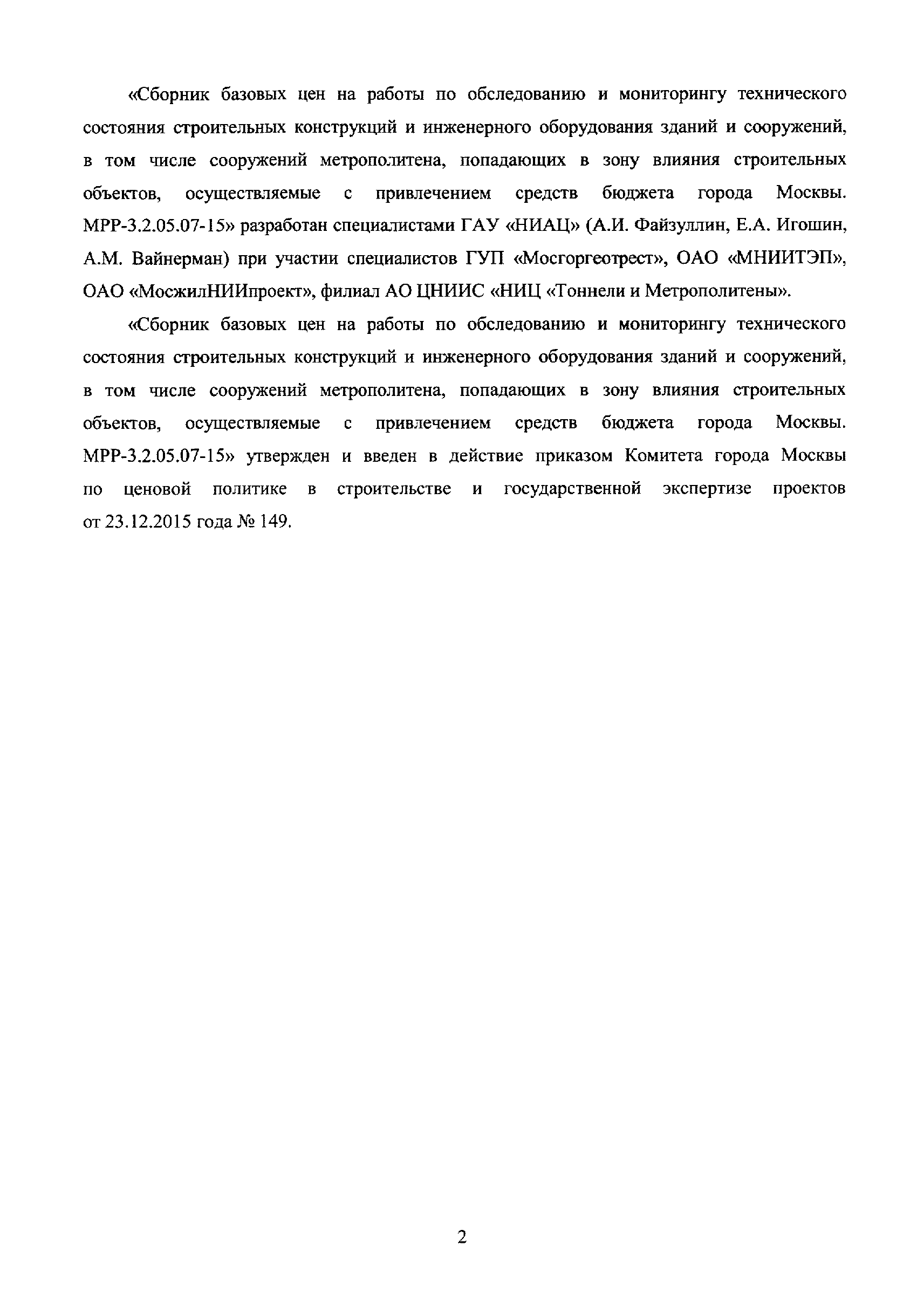 «Сборник базовых цен на работы по обследованию и мониторингу технического состояния строительных конструкций и инженерного оборудования зданий и сооружений, в том числе сооружений метрополитена, попадающих в зону влияния строительных объектов, осуществляемые с привлечением средств бюджета города Москвы. МРР-3.2.05.07-15» разработан специалистами ГАУ «НИАЦ» (А.И. Файзуллин, Е.А. Игошин, А.М. Вайнерман) при участии специалистов ГУП «Мосгоргеотрест», ОАО «МНИИТЭП», ОАО «МосжилНИИпроект», филиал АО ЦНИИС «НИЦ «Тоннели и Метрополитены».

«Сборник базовых цен на работы по обследованию и мониторингу технического состояния строительных конструкций и инженерного оборудования зданий и сооружений, в том числе сооружений метрополитена, попадающих в зону влияния строительных объектов, осуществляемые с привлечением средств бюджета города Москвы. МРР-3.2.05.07-15» утвержден и введен в действие приказом Комитета города Москвы по ценовой политике в строительстве и государственной экспертизе проектов от 23.12.2015 года № 149.

2